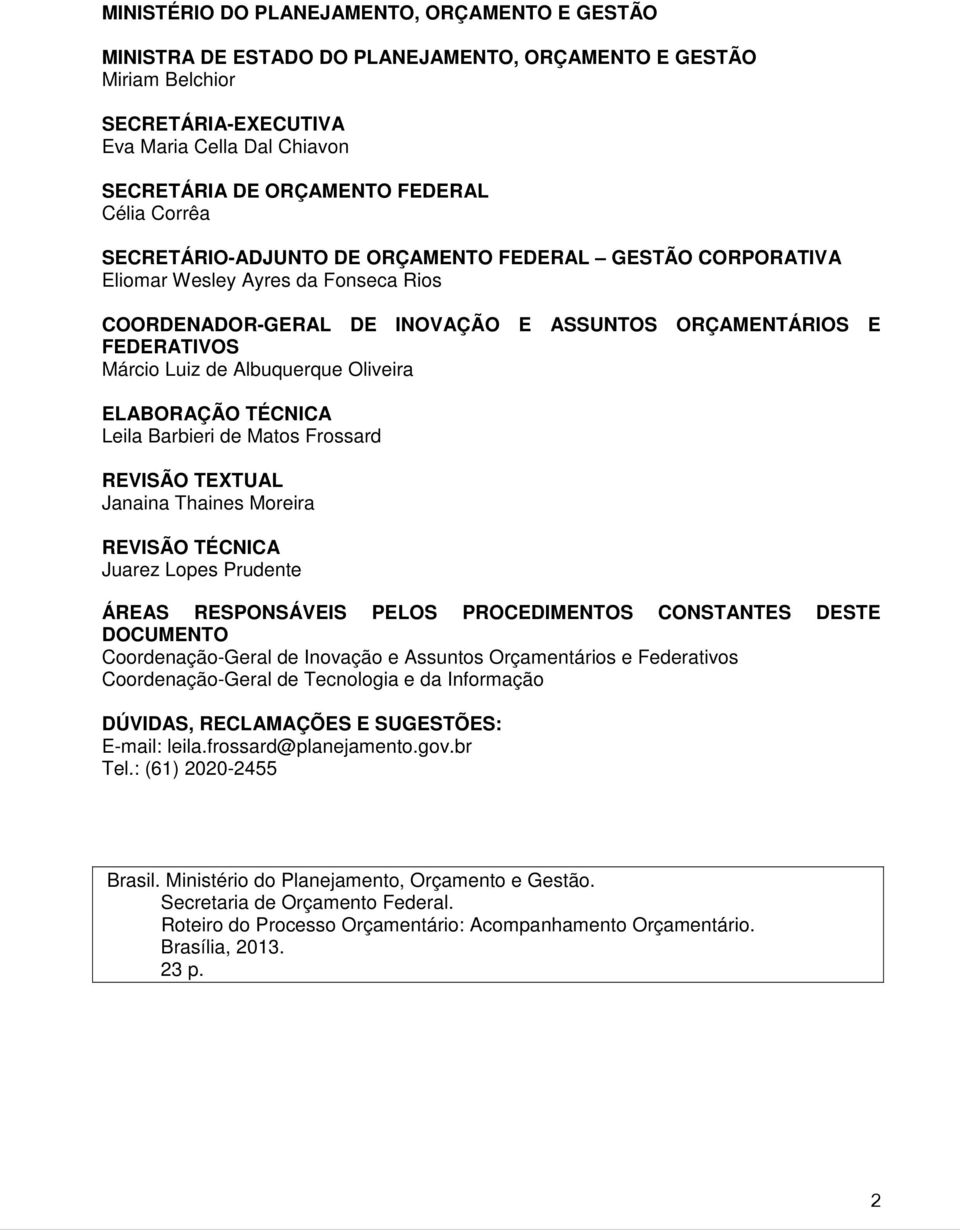 MINISTÉRIO DO PLANEJAMENTO, ORÇAMENTO E GESTÃO

MINISTRA DE ESTADO DO PLANEJAMENTO, ORÇAMENTO E GESTÃO
Miriam Belchior

SECRETÁRIA-EXECUTIVA
Eva Maria Cella Dal Chiavon

SECRETÁRIA DE ORÇAMENTO FEDERAL
Célia Corrêa

SECRETÁRIO-ADJUNTO DE ORÇAMENTO FEDERAL – GESTÃO CORPORATIVA
Eliomar Wesley Ayres da Fonseca Rios

COORDENADOR-GERAL DE INOVAÇÃO E ASSUNTOS ORÇAMENTÁRIOS E FEDERATIVOS
Márcio Luiz de Albuquerque Oliveira

ELABORAÇÃO TÉCNICA
Leila Barbieri de Matos Frossard

REVISÃO TEXTUAL
Janaina Thaines Moreira

REVISÃO TÉCNICA
Juarez Lopes Prudente

ÁREAS RESPONSÁVEIS PELOS PROCEDIMENTOS CONSTANTES DESTE DOCUMENTO
Coordenação-Geral de Inovação e Assuntos Orçamentários e Federativos
Coordenação-Geral de Tecnologia e da Informação

DÚVIDAS, RECLAMAÇÕES E SUGESTÕES:
E-mail: leila.frossard@planejamento.gov.br
Tel.: (61) 2020-2455

Brasil. Ministério do Planejamento, Orçamento e Gestão.
Secretaria de Orçamento Federal.
Roteiro do Processo Orçamentário: Acompanhamento Orçamentário.
Brasília, 2013.
23 p.

2